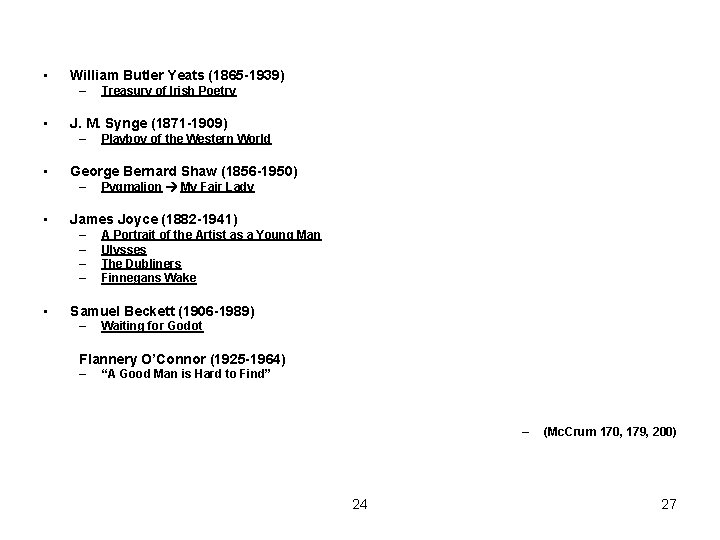 • William Butler Yeats (1865-1939)
– Treasury of Irish Poetry

• J. M. Synge (1871-1909)
– Playboy of the Western World

• George Bernard Shaw (1856-1950)
– Pygmalion → My Fair Lady

• James Joyce (1882-1941)
– A Portrait of the Artist as a Young Man
– Ulysses
– The Dubliners
– Finnegans Wake

• Samuel Beckett (1906-1989)
– Waiting for Godot

Flannery O'Connor (1925-1964)
– "A Good Man is Hard to Find"

– (McCrum 170, 179, 200)

24

27